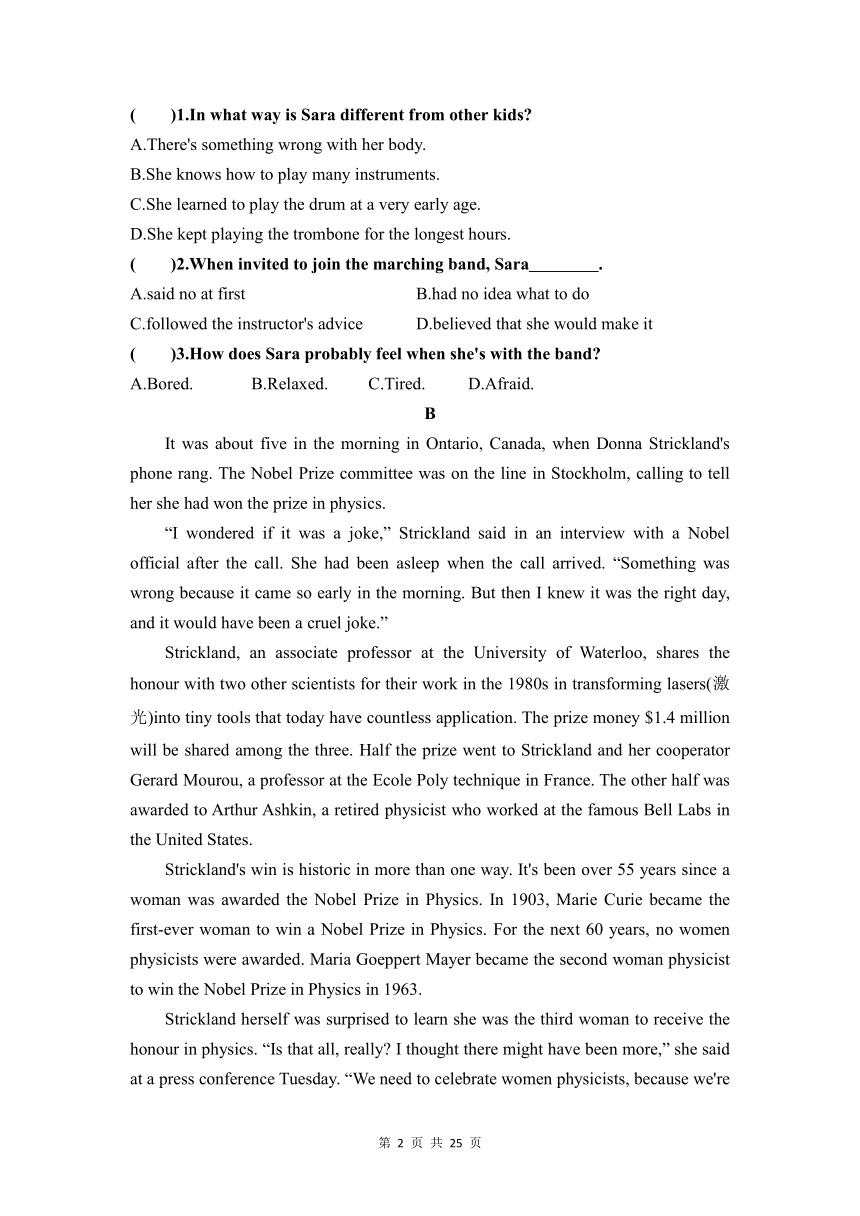 (　　)1.In what way is Sara different from other kids?

A.There's something wrong with her body.

B.She knows how to play many instruments.

C.She learned to play the drum at a very early age.

D.She kept playing the trombone for the longest hours.

(　　)2.When invited to join the marching band, Sara________.

A.said no at first

B.had no idea what to do

C.followed the instructor's advice

D.believed that she would make it

(　　)3.How does Sara probably feel when she's with the band?

A.Bored.　　B.Relaxed.　　C.Tired.　　D.Afraid.

B

It was about five in the morning in Ontario, Canada, when Donna Strickland's phone rang. The Nobel Prize committee was on the line in Stockholm, calling to tell her she had won the prize in physics.

“I wondered if it was a joke,” Strickland said in an interview with a Nobel official after the call. She had been asleep when the call arrived. “Something was wrong because it came so early in the morning. But then I knew it was the right day, and it would have been a cruel joke.”

Strickland, an associate professor at the University of Waterloo, shares the honour with two other scientists for their work in the 1980s in transforming lasers(激光)into tiny tools that today have countless application. The prize money $1.4 million will be shared among the three. Half the prize went to Strickland and her cooperator Gerard Mourou, a professor at the Ecole Poly technique in France. The other half was awarded to Arthur Ashkin, a retired physicist who worked at the famous Bell Labs in the United States.

Strickland's win is historic in more than one way. It's been over 55 years since a woman was awarded the Nobel Prize in Physics. In 1903, Marie Curie became the first-ever woman to win a Nobel Prize in Physics. For the next 60 years, no women physicists were awarded. Maria Goeppert Mayer became the second woman physicist to win the Nobel Prize in Physics in 1963.

Strickland herself was surprised to learn she was the third woman to receive the honour in physics. “Is that all, really? I thought there might have been more,” she said at a press conference Tuesday. “We need to celebrate women physicists, because we're

第 2 页 共 25 页